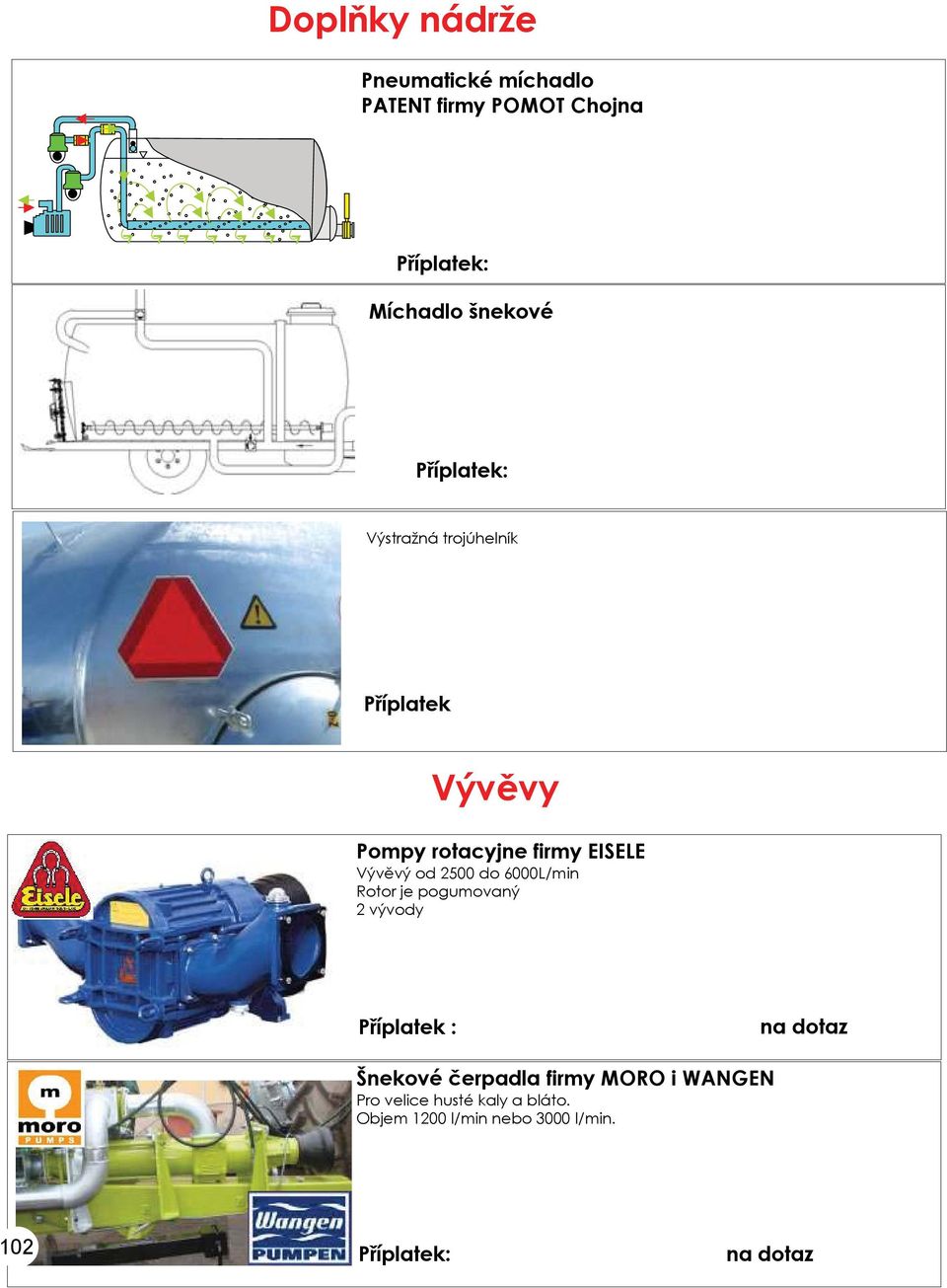 Doplňky nádrže

Pneumatické míchadlo
PATENT firmy POMOT Chojna

Příplatek:

Míchadlo šnekové

Příplatek:

Výstražná trojúhelník

Příplatek

Vývěvy

Eisele

Pompy rotacyjne firmy EISELE
Vývěvý od 2500 do 6000L/min
Rotor je pogumovaný
2 vývody

Příplatek :

na dotaz

m moro PUMPS

Šnekové čerpadla firmy MORO i WANGEN
Pro velice husté kaly a bláto.
Objem 1200 l/min nebo 3000 l/min.

Wangen PUMPEN

102

Příplatek:

na dotaz